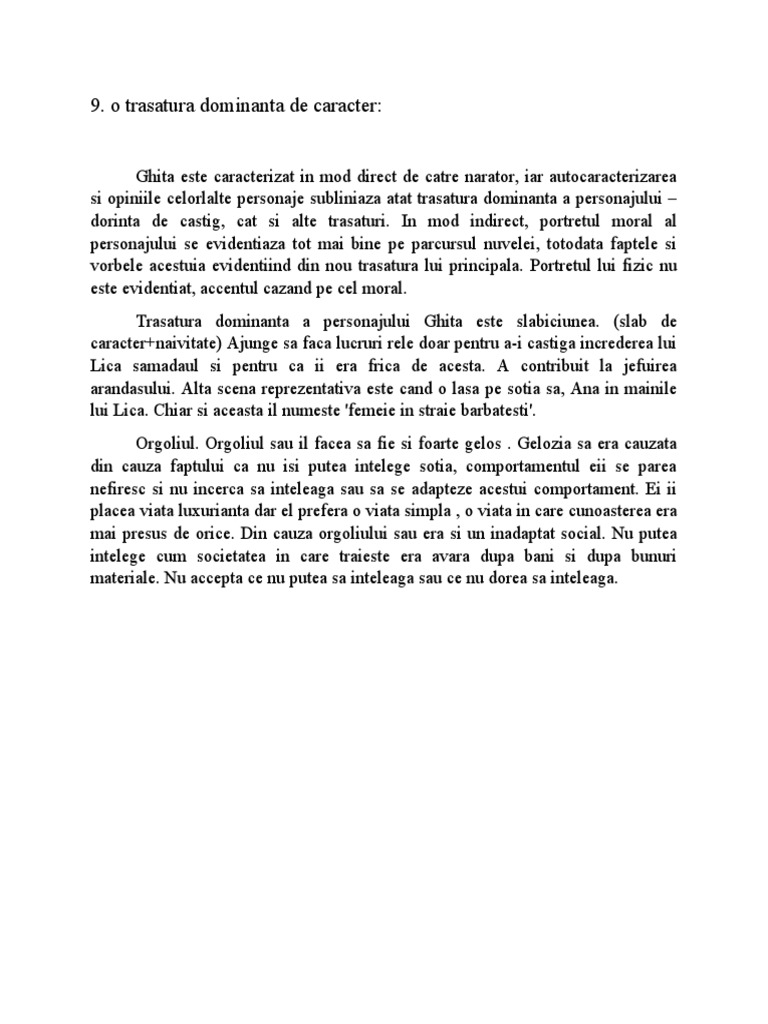 9. o trasatura dominanta de caracter:

Ghita este caracterizat in mod direct de catre narator, iar autocaracterizarea si opiniile celorlalte personaje subliniaza atat trasatura dominanta a personajului – dorinta de castig, cat si alte trasaturi. In mod indirect, portretul moral al personajului se evidentiaza tot mai bine pe parcursul nuvelei, totodata faptele si vorbele acestuia evidentiind din nou trasatura lui principala. Portretul lui fizic nu este evidentiat, accentul cazand pe cel moral.

Trasatura dominanta a personajului Ghita este slabiciunea. (slab de caracter+naivitate) Ajunge sa faca lucruri rele doar pentru a-i castiga increderea lui Lica samadaul si pentru ca ii era frica de acesta. A contribuit la jefuirea arandasului. Alta scena reprezentativa este cand o lasa pe sotia sa, Ana in mainile lui Lica. Chiar si aceasta il numeste 'femeie in straie barbatesti'.

Orgoliul. Orgoliul sau il facea sa fie si foarte gelos . Gelozia sa era cauzata din cauza faptului ca nu isi putea intelege sotia, comportamentul eii se parea nefiresc si nu incerca sa inteleaga sau sa se adapteze acestui comportament. Ei ii placea viata luxurianta dar el prefera o viata simpla , o viata in care cunoasterea era mai presus de orice. Din cauza orgoliului sau era si un inadaptat social. Nu putea intelege cum societatea in care traieste era avara dupa bani si dupa bunuri materiale. Nu accepta ce nu putea sa inteleaga sau ce nu dorea sa inteleaga.